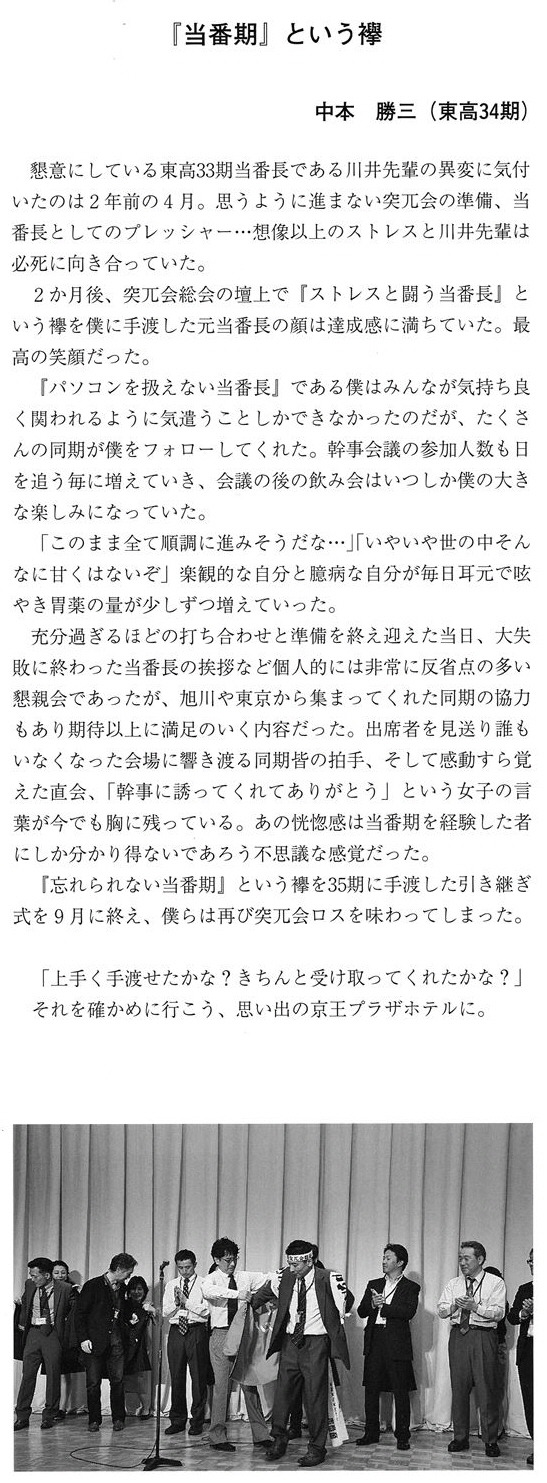 『当番期』という襷

中本　勝三（東高34期）

懇意にしている東高33期当番長である川井先輩の異変に気付いたのは２年前の４月。思うように進まない突兀会の準備、当番長としてのプレッシャー…想像以上のストレスと川井先輩は必死に向き合っていた。

２か月後、突兀会総会の壇上で『ストレスと闘う当番長』という襷を僕に手渡した元当番長の顔は達成感に満ちていた。最高の笑顔だった。

『パソコンを扱えない当番長』である僕はみんなが気持ち良く関われるように気遣うことしかできなかったのだが、たくさんの同期が僕をフォローしてくれた。幹事会議の参加人数も日を追う毎に増えていき、会議の後の飲み会はいつしか僕の大きな楽しみになっていた。

「このまま全て順調に進みそうだな…」「いやいや世の中そんなに甘くはないぞ」楽観的な自分と臆病な自分が毎日耳元で呟やき胃薬の量が少しずつ増えていった。

充分過ぎるほどの打ち合わせと準備を終え迎えた当日、大失敗に終わった当番長の挨拶など個人的には非常に反省点の多い懇親会であったが、旭川や東京から集まってくれた同期の協力もあり期待以上に満足のいく内容だった。出席者を見送り誰もいなくなった会場に響き渡る同期皆の拍手、そして感動すら覚えた直会、「幹事に誘ってくれてありがとう」という女子の言葉が今でも胸に残っている。あの恍惚感は当番期を経験した者にしか分かり得ないであろう不思議な感覚だった。

『忘れられない当番期』という襷を35期に手渡した引き継ぎ式を９月に終え、僕らは再び突兀会ロスを味わってしまった。

「上手く手渡せたかな？きちんと受け取ってくれたかな？」
それを確かめに行こう、思い出の京王プラザホテルに。